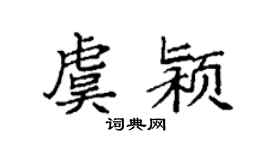 虞颖

词典网